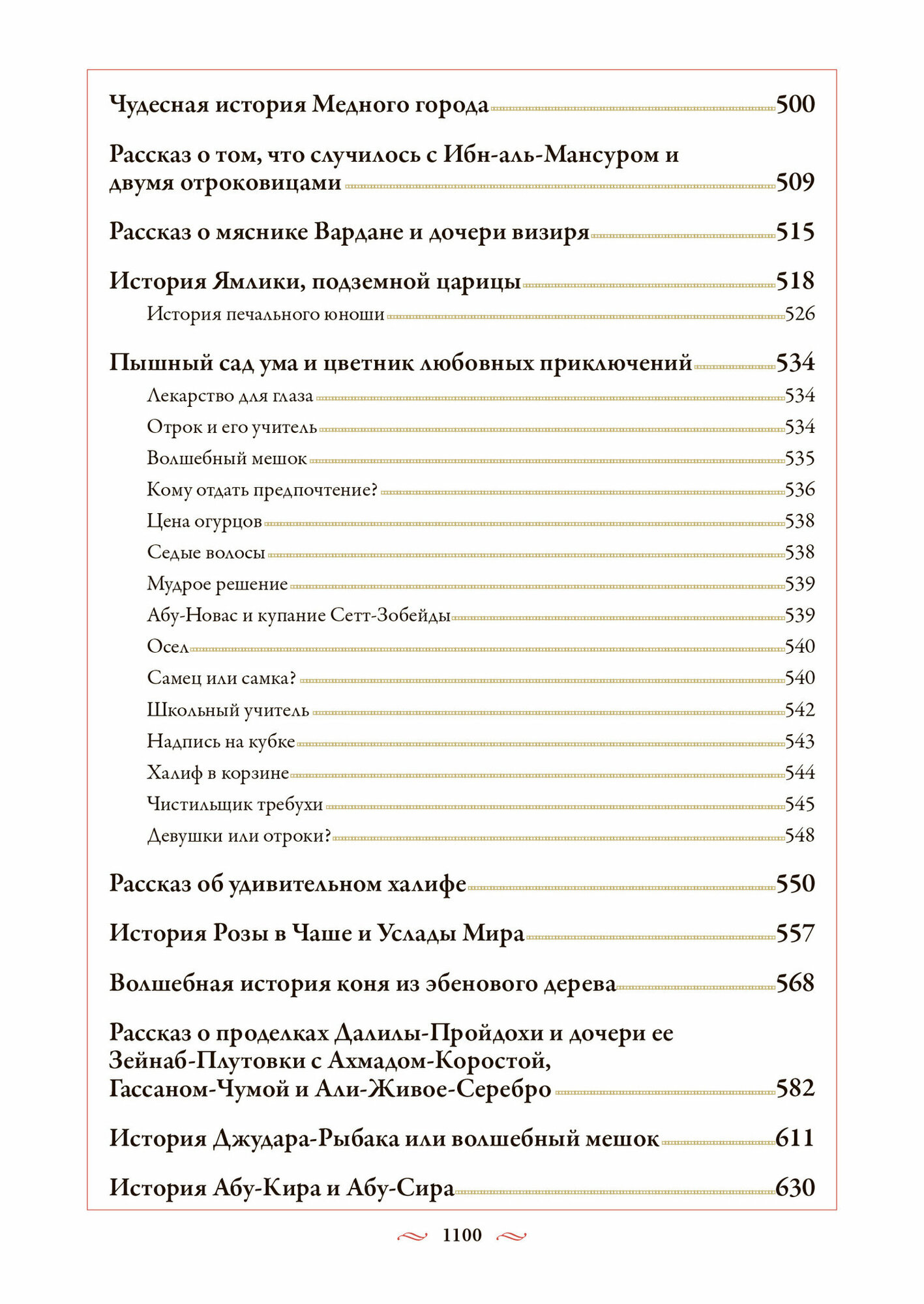 Чудесная история Медного города 500

Рассказ о том, что случилось с Ибн-аль-Мансуром и двумя отроковицами 509

Рассказ о мяснике Вардане и дочери визиря 515

История Ямлики, подземной царицы 518

История печального юноши 526

Пышный сад ума и цветник любовных приключений 534

Лекарство для глаза 534

Отрок и его учитель 534

Волшебный мешок 535

Кому отдать предпочтение? 536

Цена огурцов 538

Седые волосы 538

Мудрое решение 539

Абу-Новас и купание Сетт-Зобейды 539

Осел 540

Самец или самка? 540

Школьный учитель 542

Надпись на кубке 543

Халиф в корзине 544

Чистильщик требухи 545

Девушки или отроки? 548

Рассказ об удивительном халифе 550

История Розы в Чаше и Услады Мира 557

Волшебная история коня из эбенового дерева 568

Рассказ о проделках Далилы-Пройдохи и дочери ее Зейнаб-Плутовки с Ахмадом-Коростой, Гассаном-Чумой и Али-Живое-Серебро 582

История Джудара-Рыбака или волшебный мешок 611

История Абу-Кира и Абу-Сира 630

1100